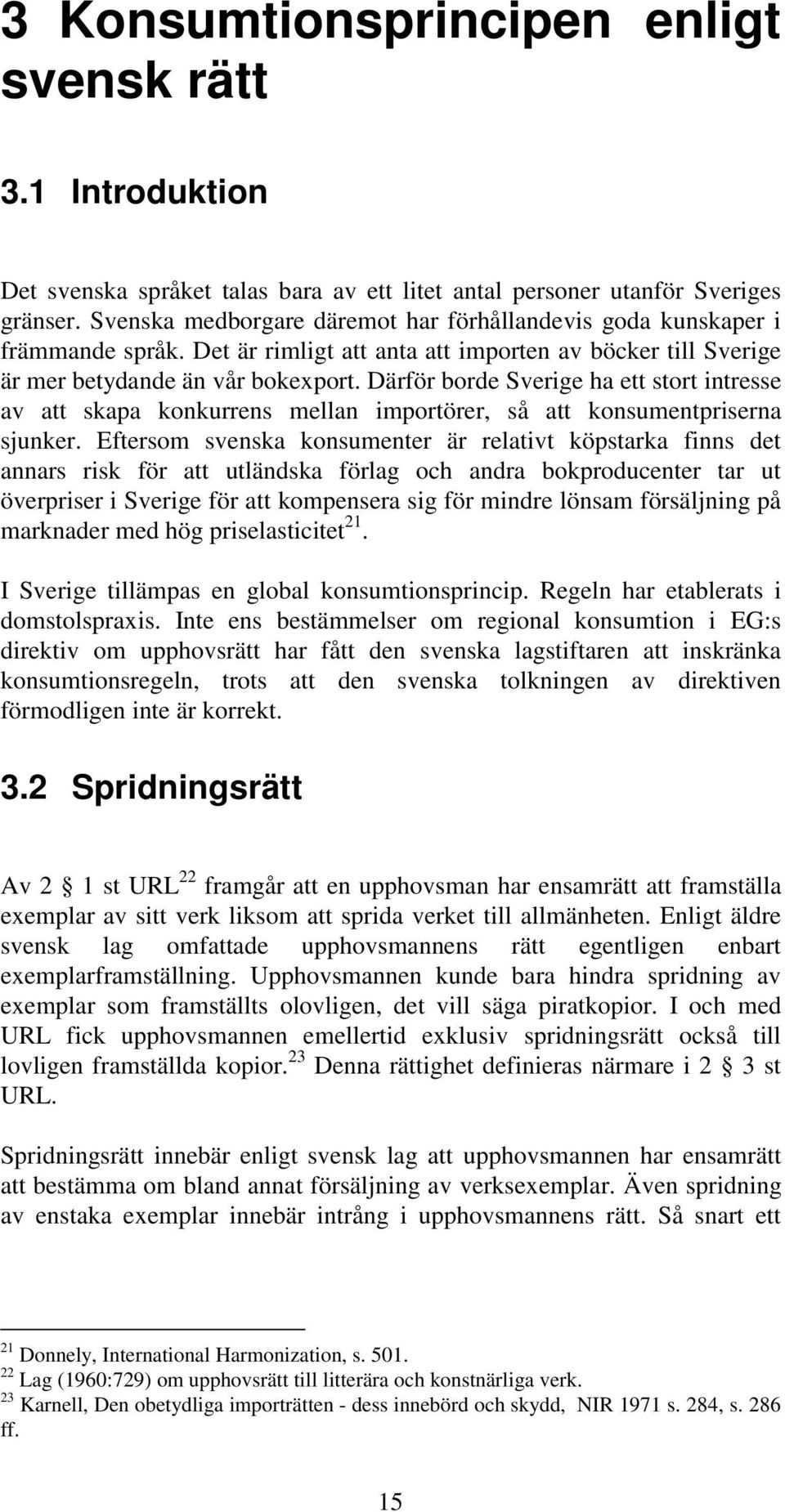 3 Konsumtionsprincipen enligt svensk rätt

3.1 Introduktion

Det svenska språket talas bara av ett litet antal personer utanför Sveriges gränser. Svenska medborgare däremot har förhållandevis goda kunskaper i främmande språk. Det är rimligt att anta att importen av böcker till Sverige är mer betydande än vår bokexport. Därför borde Sverige ha ett stort intresse av att skapa konkurrens mellan importörer, så att konsumentpriserna sjunker. Eftersom svenska konsumenter är relativt köpstarka finns det annars risk för att utländska förlag och andra bokproducenter tar ut överpriser i Sverige för att kompensera sig för mindre lönsam försäljning på marknader med hög priselasticitet$^{21}$.

I Sverige tillämpas en global konsumtionsprincip. Regeln har etablerats i domstolspraxis. Inte ens bestämmelser om regional konsumtion i EG:s direktiv om upphovsrätt har fått den svenska lagstiftaren att inskränka konsumtionsregeln, trots att den svenska tolkningen av direktiven förmodligen inte är korrekt.

3.2 Spridningsrätt

Av 2 § 1 st URL$^{22}$ framgår att en upphovsman har ensamrätt att framställa exemplar av sitt verk liksom att sprida verket till allmänheten. Enligt äldre svensk lag omfattade upphovsmannens rätt egentligen enbart exemplarframställning. Upphovsmannen kunde bara hindra spridning av exemplar som framställts olovligen, det vill säga piratkopior. I och med URL fick upphovsmannen emellertid exklusiv spridningsrätt också till lovligen framställda kopior.$^{23}$ Denna rättighet definieras närmare i 2 § 3 st URL.

Spridningsrätt innebär enligt svensk lag att upphovsmannen har ensamrätt att bestämma om bland annat försäljning av verksexemplar. Även spridning av enstaka exemplar innebär intrång i upphovsmannens rätt. Så snart ett

$^{21}$ Donnely, International Harmonization, s. 501.
$^{22}$ Lag (1960:729) om upphovsrätt till litterära och konstnärliga verk.
$^{23}$ Karnell, Den obetydliga importrätten - dess innebörd och skydd, NIR 1971 s. 284, s. 286 ff.

15